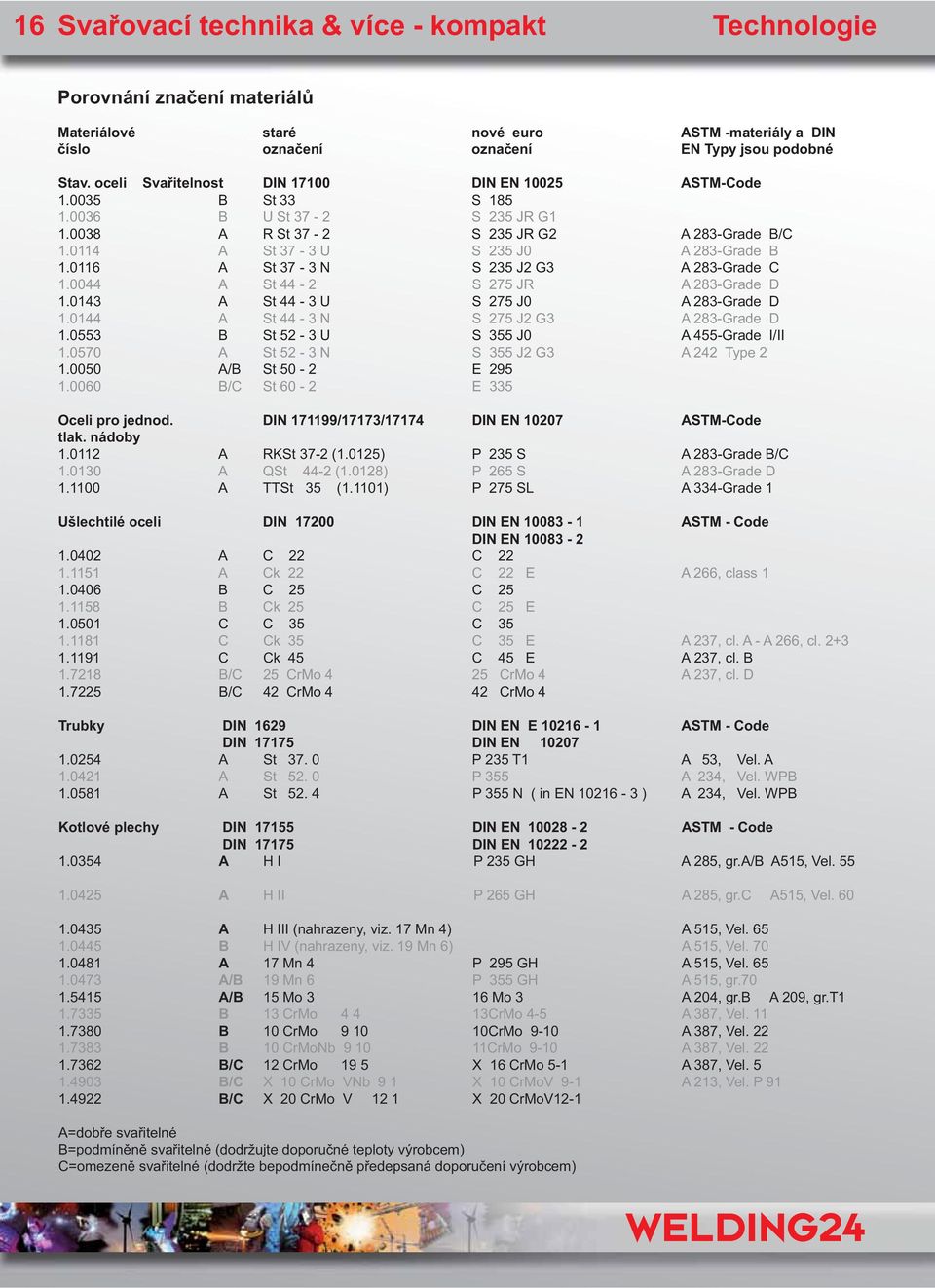 16 Svařovací technika & více - kompakt Technologie

Porovnání značení materiálů

| Materiálové číslo | | staré označení | nové euro označení | ASTM -materiály a DIN EN Typy jsou podobné |
|---|---|---|---|---|
| Stav. oceli | Svařitelnost | DIN 17100 | DIN EN 10025 | ASTM-Code |
| 1.0035 | B | St 33 | S 185 | |
| 1.0036 | B | U St 37 - 2 | S 235 JR G1 | |
| 1.0038 | A | R St 37 - 2 | S 235 JR G2 | A 283-Grade B/C |
| 1.0114 | A | St 37 - 3 U | S 235 J0 | A 283-Grade B |
| 1.0116 | A | St 37 - 3 N | S 235 J2 G3 | A 283-Grade C |
| 1.0044 | A | St 44 - 2 | S 275 JR | A 283-Grade D |
| 1.0143 | A | St 44 - 3 U | S 275 J0 | A 283-Grade D |
| 1.0144 | A | St 44 - 3 N | S 275 J2 G3 | A 283-Grade D |
| 1.0553 | B | St 52 - 3 U | S 355 J0 | A 455-Grade I/II |
| 1.0570 | A | St 52 - 3 N | S 355 J2 G3 | A 242 Type 2 |
| 1.0050 | A/B | St 50 - 2 | E 295 | |
| 1.0060 | B/C | St 60 - 2 | E 335 | |
| Oceli pro jednod. tlak. nádoby | | DIN 171199/17173/17174 | DIN EN 10207 | ASTM-Code |
| 1.0112 | A | RKSt 37-2 (1.0125) | P 235 S | A 283-Grade B/C |
| 1.0130 | A | QSt 44-2 (1.0128) | P 265 S | A 283-Grade D |
| 1.1100 | A | TTSt 35 (1.1101) | P 275 SL | A 334-Grade 1 |
| Ušlechtilé oceli | | DIN 17200 | DIN EN 10083 - 1 DIN EN 10083 - 2 | ASTM - Code |
| 1.0402 | A | C 22 | C 22 | |
| 1.1151 | A | Ck 22 | C 22 E | A 266, class 1 |
| 1.0406 | B | C 25 | C 25 | |
| 1.1158 | B | Ck 25 | C 25 E | |
| 1.0501 | C | C 35 | C 35 | |
| 1.1181 | C | Ck 35 | C 35 E | A 237, cl. A - A 266, cl. 2+3 |
| 1.1191 | C | Ck 45 | C 45 E | A 237, cl. B |
| 1.7218 | B/C | 25 CrMo 4 | 25 CrMo 4 | A 237, cl. D |
| 1.7225 | B/C | 42 CrMo 4 | 42 CrMo 4 | |
| Trubky | | DIN 1629 DIN 17175 | DIN EN E 10216 - 1 DIN EN 10207 | ASTM - Code |
| 1.0254 | A | St 37. 0 | P 235 T1 | A 53, Vel. A |
| 1.0421 | A | St 52. 0 | P 355 | A 234, Vel. WPB |
| 1.0581 | A | St 52. 4 | P 355 N ( in EN 10216 - 3 ) | A 234, Vel. WPB |
| Kotlové plechy | | DIN 17155 DIN 17175 | DIN EN 10028 - 2 DIN EN 10222 - 2 | ASTM - Code |
| 1.0354 | A | H I | P 235 GH | A 285, gr.A/B A515, Vel. 55 |
| 1.0425 | A | H II | P 265 GH | A 285, gr.C A515, Vel. 60 |
| 1.0435 | A | H III (nahrazeny, viz. 17 Mn 4) | | A 515, Vel. 65 |
| 1.0445 | B | H IV (nahrazeny, viz. 19 Mn 6) | | A 515, Vel. 70 |
| 1.0481 | A | 17 Mn 4 | P 295 GH | A 515, Vel. 65 |
| 1.0473 | A/B | 19 Mn 6 | P 355 GH | A 515, gr.70 |
| 1.5415 | A/B | 15 Mo 3 | 16 Mo 3 | A 204, gr.B A 209, gr.T1 |
| 1.7335 | B | 13 CrMo 4 4 | 13CrMo 4-5 | A 387, Vel. 11 |
| 1.7380 | B | 10 CrMo 9 10 | 10CrMo 9-10 | A 387, Vel. 22 |
| 1.7383 | B | 10 CrMoNb 9 10 | 11CrMo 9-10 | A 387, Vel. 22 |
| 1.7362 | B/C | 12 CrMo 19 5 | X 16 CrMo 5-1 | A 387, Vel. 5 |
| 1.4903 | B/C | X 10 CrMo VNb 9 1 | X 10 CrMoV 9-1 | A 213, Vel. P 91 |
| 1.4922 | B/C | X 20 CrMo V 12 1 | X 20 CrMoV12-1 | |

A=dobře svařitelné
B=podmíněně svařitelné (dodržujte doporučné teploty výrobcem)
C=omezeně svařitelné (dodržte bepodmínečně předepsaná doporučení výrobcem)

WELDING24